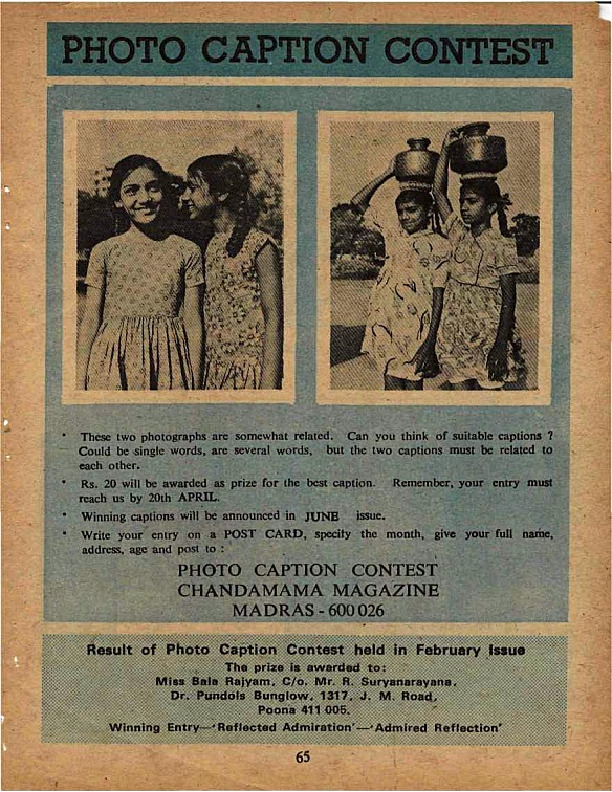 PHOTO CAPTION CONTEST

• These two photographs are somewhat related. Can you think of suitable captions ? Could be single words, are several words, but the two captions must be related to each other.

• Rs. 20 will be awarded as prize for the best caption. Remember, your entry must reach us by 20th APRIL.

• Winning captions will be announced in JUNE issue.

• Write your entry on a POST CARD, specify the month, give your full name, address, age and post to :

PHOTO CAPTION CONTEST
CHANDAMAMA MAGAZINE
MADRAS - 600 026

Result of Photo Caption Contest held in February Issue
The prize is awarded to:
Miss Bala Rajyam, C/o. Mr. R. Suryanarayana,
Dr. Pundols Bunglow, 1317, J. M. Road,
Poona 411 005.
Winning Entry—'Reflected Admiration'—'Admired Reflection'

65